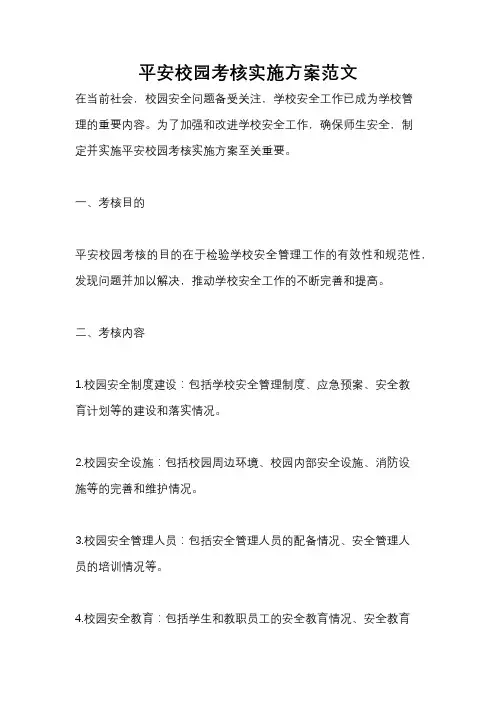 平安校园考核实施方案范文

在当前社会，校园安全问题备受关注，学校安全工作已成为学校管理的重要内容。为了加强和改进学校安全工作，确保师生安全，制定并实施平安校园考核实施方案至关重要。

一、考核目的

平安校园考核的目的在于检验学校安全管理工作的有效性和规范性，发现问题并加以解决，推动学校安全工作的不断完善和提高。

二、考核内容

1.校园安全制度建设：包括学校安全管理制度、应急预案、安全教育计划等的建设和落实情况。

2.校园安全设施：包括校园周边环境、校园内部安全设施、消防设施等的完善和维护情况。

3.校园安全管理人员：包括安全管理人员的配备情况、安全管理人员的培训情况等。

4.校园安全教育：包括学生和教职员工的安全教育情况、安全教育